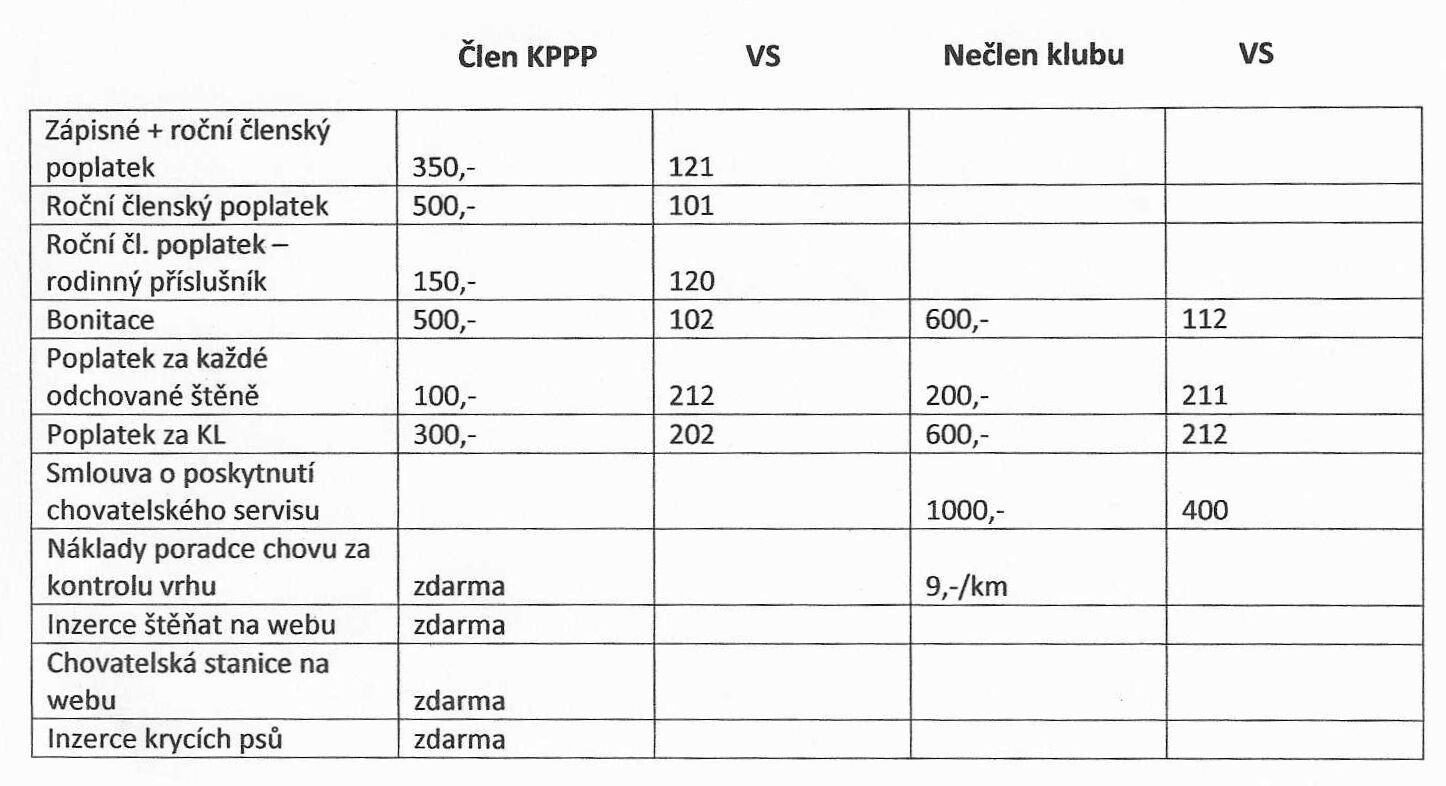 |  | Člen KPPP | VS | Nečlen klubu | VS |
|---|---|---|---|---|
| Zápisné + roční členský poplatek | 350,- | 121 |  |  |
| Roční členský poplatek | 500,- | 101 |  |  |
| Roční čl. poplatek – rodinný příslušník | 150,- | 120 |  |  |
| Bonitace | 500,- | 102 | 600,- | 112 |
| Poplatek za každé odchované štěně | 100,- | 212 | 200,- | 211 |
| Poplatek za KL | 300,- | 202 | 600,- | 212 |
| Smlouva o poskytnutí chovatelského servisu |  |  | 1000,- | 400 |
| Náklady poradce chovu za kontrolu vrhu | zdarma |  | 9,-/km |  |
| Inzerce štěňat na webu | zdarma |  |  |  |
| Chovatelská stanice na webu | zdarma |  |  |  |
| Inzerce krycích psů | zdarma |  |  |  |